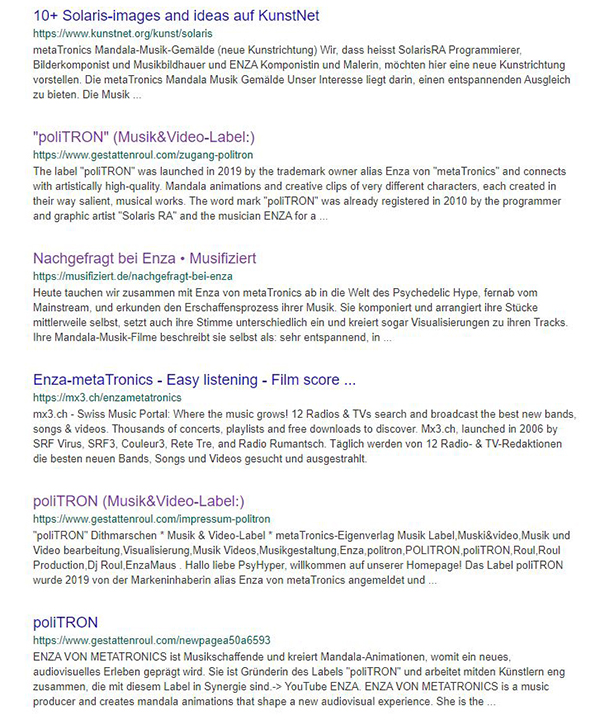 10+ Solaris-images and ideas auf KunstNet
https://www.kunstnet.org/kunst/solaris
metaTronics Mandala-Musik-Gemälde (neue Kunstrichtung) Wir, dass heisst SolarisRA Programmierer, Bilderkomponist und Musikbildhauer und ENZA Komponistin und Malerin, möchten hier eine neue Kunstrichtung vorstellen. Die metaTronics Mandala Musik Gemälde Unser Interesse liegt darin, einen entspannenden Ausgleich zu bieten. Die Musik ...

"poliTRON" (Musik&Video-Label:)
https://www.gestattenroul.com/zugang-politron
The label "poliTRON" was launched in 2019 by the trademark owner alias Enza von "metaTronics" and connects with artistically high-quality. Mandala animations and creative clips of very different characters, each created in their way salient, musical works. The word mark "poliTRON" was already registered in 2010 by the programmer and graphic artist "Solaris RA" and the musician ENZA for a ...

Nachgefragt bei Enza • Musifiziert
https://musifiziert.de/nachgefragt-bei-enza
Heute tauchen wir zusammen mit Enza von metaTronics ab in die Welt des Psychedelic Hype, fernab vom Mainstream, und erkunden den Erschaffensprozess ihrer Musik. Sie komponiert und arrangiert ihre Stücke mittlerweile selbst, setzt auch ihre Stimme unterschiedlich ein und kreiert sogar Visualisierungen zu ihren Tracks. Ihre Mandala-Musik-Filme beschreibt sie selbst als: sehr entspannend, in ...

Enza-metaTronics - Easy listening - Film score ...
https://mx3.ch/enzametatronics
mx3.ch - Swiss Music Portal: Where the music grows! 12 Radios & TVs search and broadcast the best new bands, songs & videos. Thousands of concerts, playlists and free downloads to discover. Mx3.ch, launched in 2006 by SRF Virus, SRF3, Couleur3, Rete Tre, and Radio Rumantsch. Täglich werden von 12 Radio- & TV-Redaktionen die besten neuen Bands, Songs und Videos gesucht und ausgestrahlt.

poliTRON (Musik&Video-Label:)
https://www.gestattenroul.com/impressum-politron
"poliTRON" Dithmarschen * Musik & Video-Label * metaTronics-Eigenverlag Musik Label,Muski&video,Musik und Video bearbeitung,Visualisierung,Musik Videos,Musikgestaltung,Enza,politron,POLITRON,poliTRON,Roul,Roul Production,Dj Roul,EnzaMaus . Hallo liebe PsyHyper, willkommen auf unserer Homepage! Das Label poliTRON wurde 2019 von der Markeninhaberin alias Enza von metaTronics angemeldet und ...

poliTRON
https://www.gestattenroul.com/newpagea50a6593
ENZA VON METATRONICS ist Musikschaffende und kreiert Mandala-Animationen, womit ein neues, audiovisuelles Erleben geprägt wird. Sie ist Gründerin des Labels "poliTRON" und arbeitet mitden Künstlern eng zusammen, die mit diesem Label in Synergie sind.-> YouTube ENZA. ENZA VON METATRONICS is a music producer and creates mandala animations that shape a new audiovisual experience. She is the ...